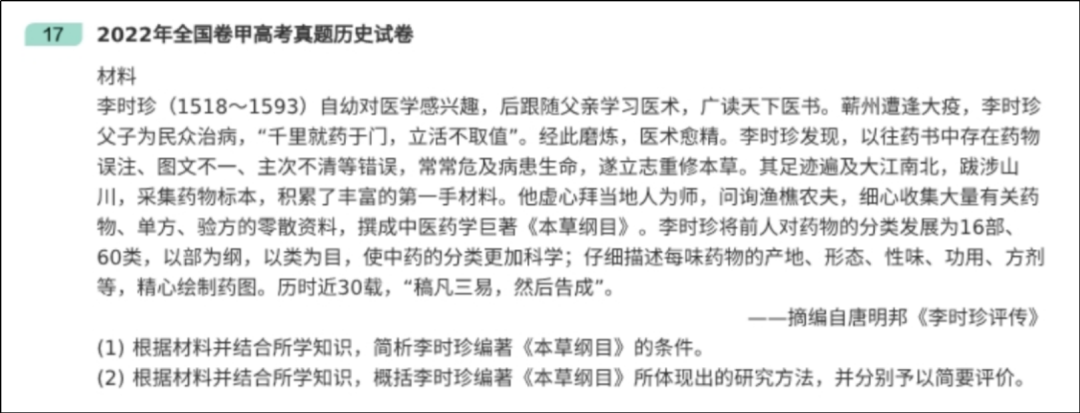 17 2022年全国卷甲高考真题历史试卷

材料
李时珍（1518～1593）自幼对医学感兴趣，后跟随父亲学习医术，广读天下医书。蕲州遭逢大疫，李时珍父子为民众治病，“千里就药于门，立活不取值”。经此磨炼，医术愈精。李时珍发现，以往药书中存在药物误注、图文不一、主次不清等错误，常常危及病患生命，遂立志重修本草。其足迹遍及大江南北，跋涉山川，采集药物标本，积累了丰富的第一手材料。他虚心拜当地人为师，问询渔樵农夫，细心收集大量有关药物、单方、验方的零散资料，撰成中医药学巨著《本草纲目》。李时珍将前人对药物的分类发展为16部、60类，以部为纲，以类为目，使中药的分类更加科学；仔细描述每味药物的产地、形态、性味、功用、方剂等，精心绘制药图。历时近30载，“稿凡三易，然后告成”。

——摘编自唐明邦《李时珍评传》

(1) 根据材料并结合所学知识，简析李时珍编著《本草纲目》的条件。
(2) 根据材料并结合所学知识，概括李时珍编著《本草纲目》所体现出的研究方法，并分别予以简要评价。